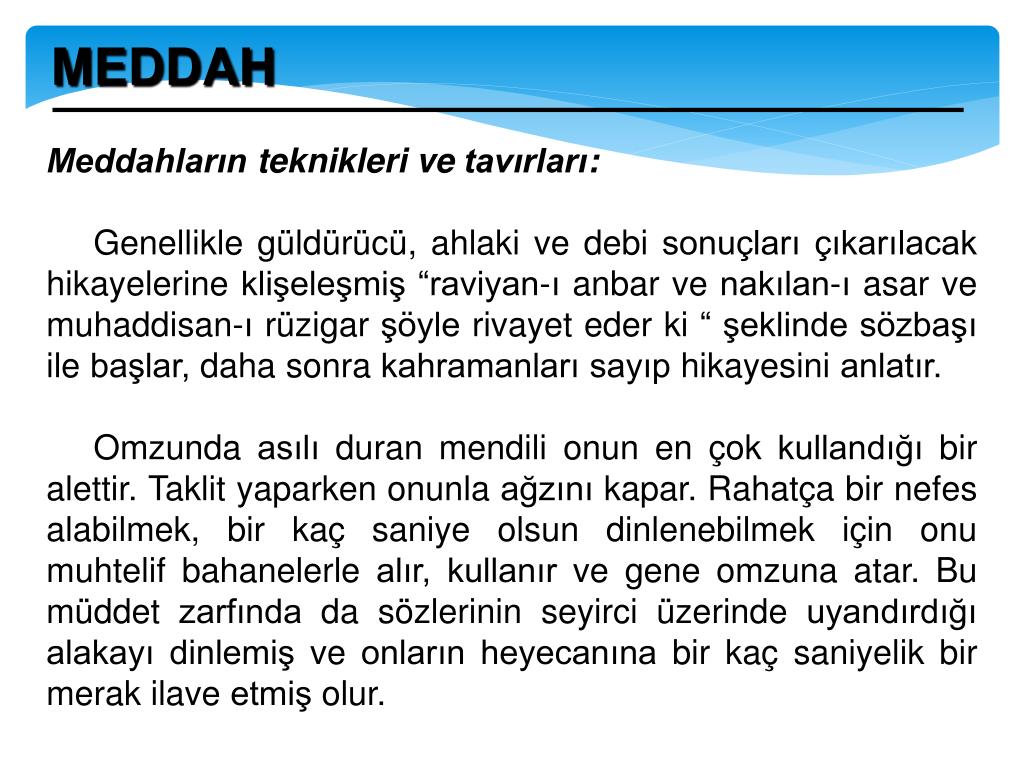 MEDDAH

Meddahların teknikleri ve tavırları:

Genellikle güldürücü, ahlaki ve debi sonuçları çıkarılacak hikayelerine klişeleşmiş “raviyan-ı anbar ve nakılan-ı asar ve muhaddisan-ı rüzigar şöyle rivayet eder ki “ şeklinde sözbaşı ile başlar, daha sonra kahramanları sayıp hikayesini anlatır.

Omzunda asılı duran mendili onun en çok kullandığı bir alettir. Taklit yaparken onunla ağzını kapar. Rahatça bir nefes alabilmek, bir kaç saniye olsun dinlenebilmek için onu muhtelif bahanelerle alır, kullanır ve gene omzuna atar. Bu müddet zarfında da sözlerinin seyirci üzerinde uyandırdığı alakayı dinlemiş ve onların heyecanına bir kaç saniyelik bir merak ilave etmiş olur.